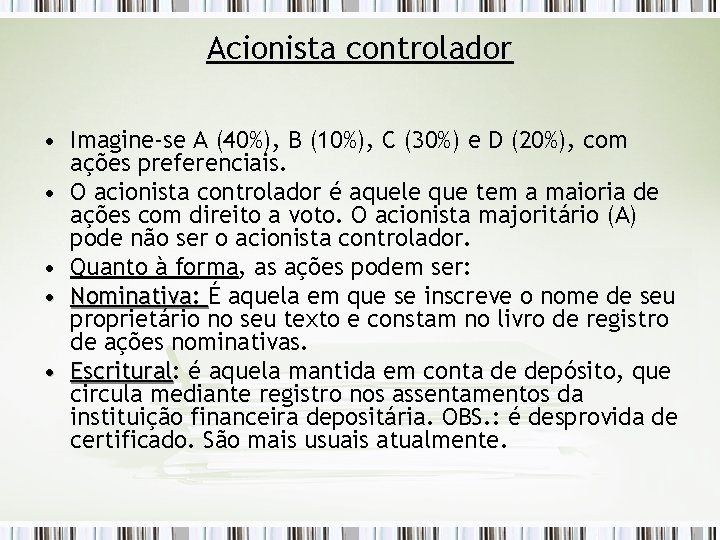 Acionista controlador

• Imagine-se A (40%), B (10%), C (30%) e D (20%), com ações preferenciais.
• O acionista controlador é aquele que tem a maioria de ações com direito a voto. O acionista majoritário (A) pode não ser o acionista controlador.
• Quanto à forma, as ações podem ser:
• Nominativa: É aquela em que se inscreve o nome de seu proprietário no seu texto e constam no livro de registro de ações nominativas.
• Escritural: é aquela mantida em conta de depósito, que circula mediante registro nos assentamentos da instituição financeira depositária. OBS.: é desprovida de certificado. São mais usuais atualmente.